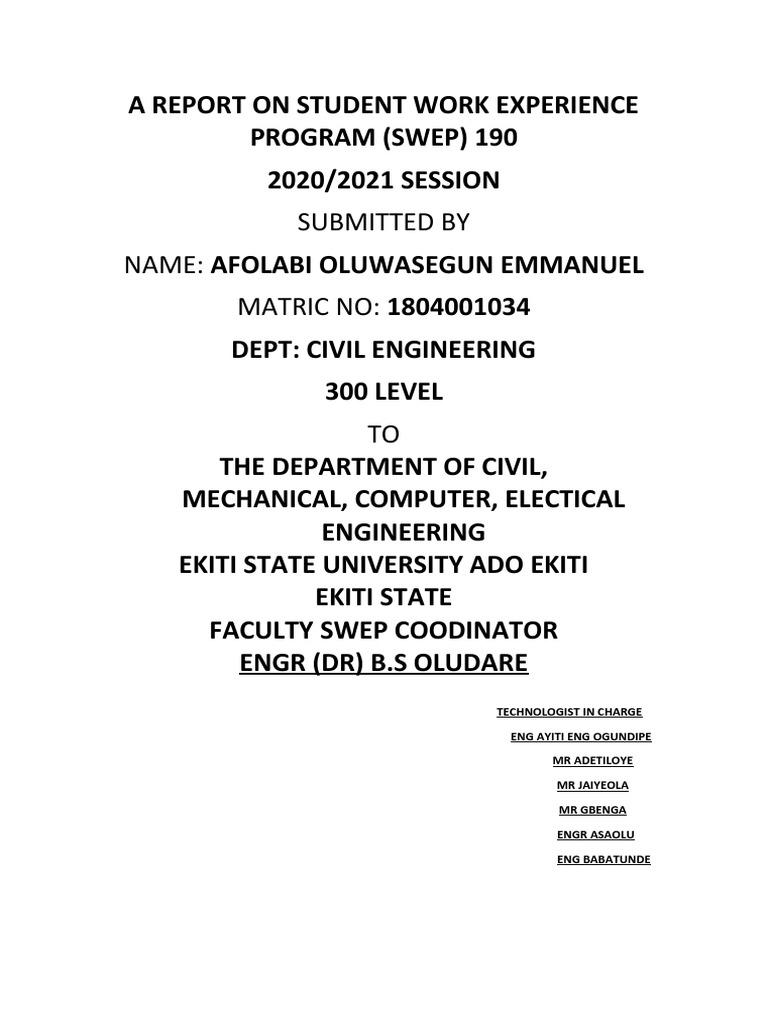 A REPORT ON STUDENT WORK EXPERIENCE PROGRAM (SWEP) 190

2020/2021 SESSION

SUBMITTED BY

NAME: AFOLABI OLUWASEGUN EMMANUEL

MATRIC NO: 1804001034

DEPT: CIVIL ENGINEERING

300 LEVEL

TO

THE DEPARTMENT OF CIVIL, MECHANICAL, COMPUTER, ELECTICAL ENGINEERING

EKITI STATE UNIVERSITY ADO EKITI

EKITI STATE

FACULTY SWEP COODINATOR

ENGR (DR) B.S OLUDARE

TECHNOLOGIST IN CHARGE

ENG AYITI ENG OGUNDIPE

MR ADETILOYE

MR JAIYEOLA

MR GBENGA

ENGR ASAOLU

ENG BABATUNDE